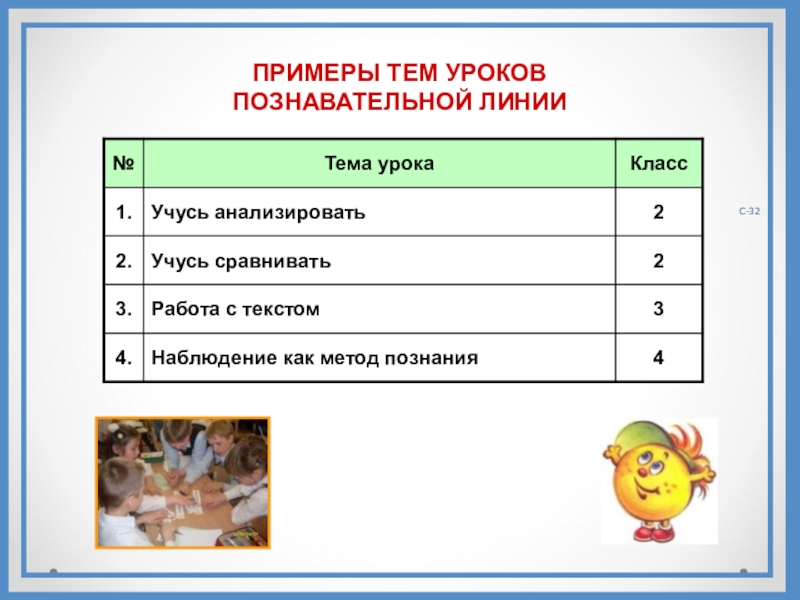 ПРИМЕРЫ ТЕМ УРОКОВ ПОЗНАВАТЕЛЬНОЙ ЛИНИИ

| № | Тема урока | Класс |
|---|---|---|
| 1. | Учусь анализировать | 2 |
| 2. | Учусь сравнивать | 2 |
| 3. | Работа с текстом | 3 |
| 4. | Наблюдение как метод познания | 4 |

С-32